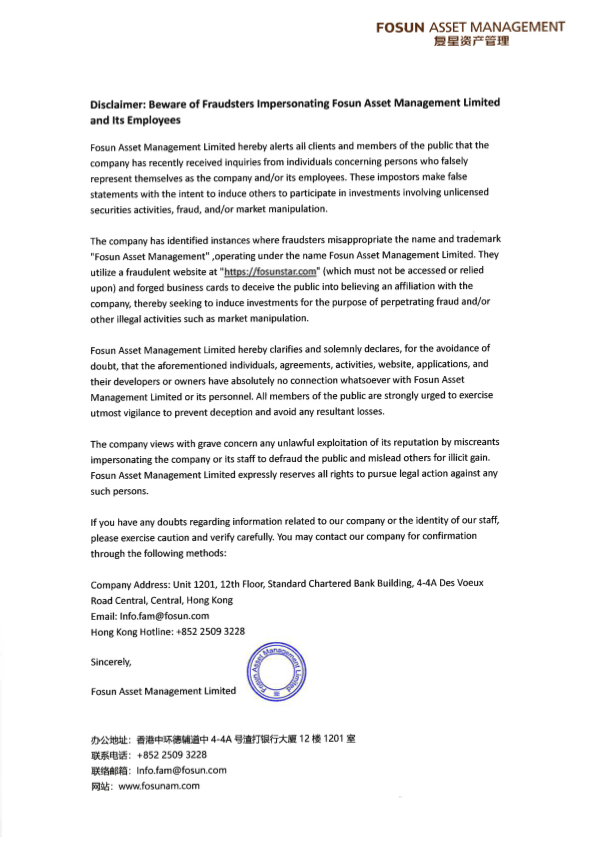 FOSUN ASSET MANAGEMENT
复星资产管理

Disclaimer: Beware of Fraudsters Impersonating Fosun Asset Management Limited and Its Employees

Fosun Asset Management Limited hereby alerts all clients and members of the public that the company has recently received inquiries from individuals concerning persons who falsely represent themselves as the company and/or its employees. These impostors make false statements with the intent to induce others to participate in investments involving unlicensed securities activities, fraud, and/or market manipulation.

The company has identified instances where fraudsters misappropriate the name and trademark "Fosun Asset Management" ,operating under the name Fosun Asset Management Limited. They utilize a fraudulent website at "https://fosunstar.com" (which must not be accessed or relied upon) and forged business cards to deceive the public into believing an affiliation with the company, thereby seeking to induce investments for the purpose of perpetrating fraud and/or other illegal activities such as market manipulation.

Fosun Asset Management Limited hereby clarifies and solemnly declares, for the avoidance of doubt, that the aforementioned individuals, agreements, activities, website, applications, and their developers or owners have absolutely no connection whatsoever with Fosun Asset Management Limited or its personnel. All members of the public are strongly urged to exercise utmost vigilance to prevent deception and avoid any resultant losses.

The company views with grave concern any unlawful exploitation of its reputation by miscreants impersonating the company or its staff to defraud the public and mislead others for illicit gain. Fosun Asset Management Limited expressly reserves all rights to pursue legal action against any such persons.

If you have any doubts regarding information related to our company or the identity of our staff, please exercise caution and verify carefully. You may contact our company for confirmation through the following methods:

Company Address: Unit 1201, 12th Floor, Standard Chartered Bank Building, 4-4A Des Voeux Road Central, Central, Hong Kong
Email: Info.fam@fosun.com
Hong Kong Hotline: +852 2509 3228

Sincerely,

Fosun Asset Management Limited

Fosun Asset Management Limited

办公地址：香港中环德辅道中 4-4A 号渣打银行大厦 12 楼 1201 室
联系电话：+852 2509 3228
联络邮箱：Info.fam@fosun.com
网站：www.fosunam.com